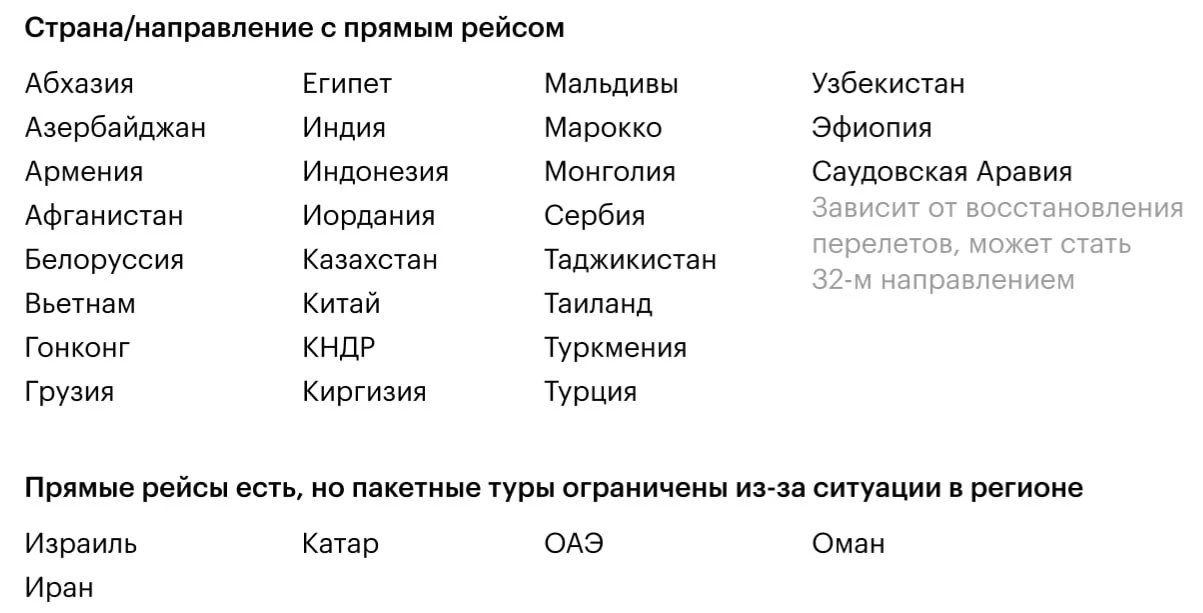 Страна/направление с прямым рейсом

Абхазия
Азербайджан
Армения
Афганистан
Белоруссия
Вьетнам
Гонконг
Грузия

Египет
Индия
Индонезия
Иордания
Казахстан
Китай
КНДР
Киргизия

Мальдивы
Марокко
Монголия
Сербия
Таджикистан
Таиланд
Туркмения
Турция

Узбекистан
Эфиопия
Саудовская Аравия
Зависит от восстановления перелетов, может стать 32-м направлением

Прямые рейсы есть, но пакетные туры ограничены из-за ситуации в регионе

Израиль
Иран

Катар

ОАЭ

Оман